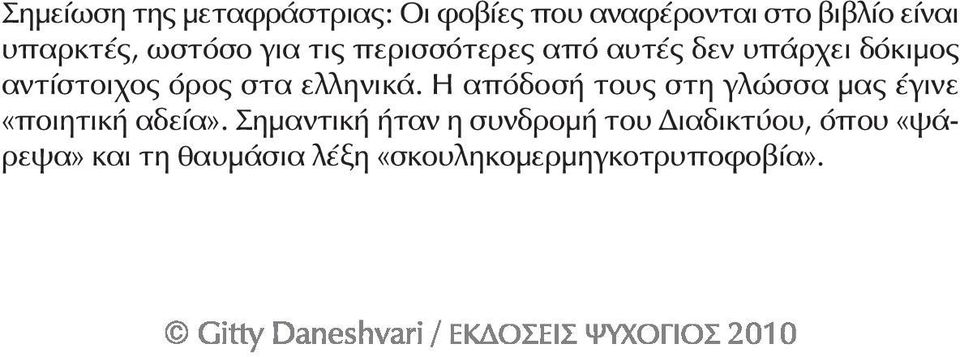 Σημείωση της μεταφράστριας: Οι φοβίες που αναφέρονται στο βιβλίο είναι υπαρκτές, ωστόσο για τις περισσότερες από αυτές δεν υπάρχει δόκιμος αντίστοιχος όρος στα ελληνικά. Η απόδοσή τους στη γλώσσα μας έγινε «ποιητική αδεία». Σημαντική ήταν η συνδρομή του Διαδικτύου, όπου «ψάρεψα» και τη θαυμάσια λέξη «σκουληκομερμηγκοτρυποφοβία».

© Gitty Daneshvari / ΕΚΔΟΣΕΙΣ ΨΥΧΟΓΙΟΣ 2010